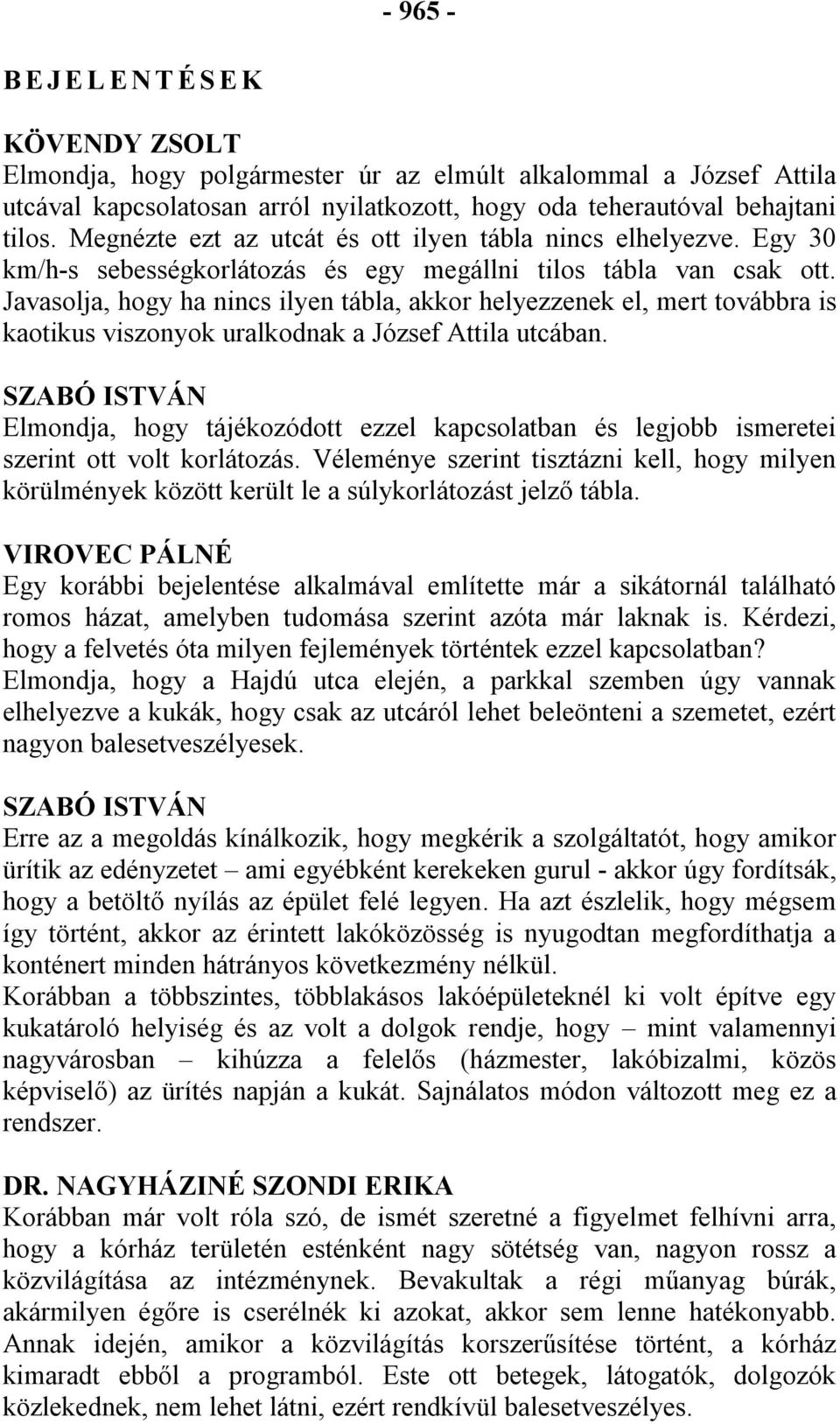 - 965 -

B E J E L E N T É S E K

KÖVENDY ZSOLT
Elmondja, hogy polgármester úr az elmúlt alkalommal a József Attila utcával kapcsolatosan arról nyilatkozott, hogy oda teherautóval behajtani tilos. Megnézte ezt az utcát és ott ilyen tábla nincs elhelyezve. Egy 30 km/h-s sebességkorlátozás és egy megállni tilos tábla van csak ott. Javasolja, hogy ha nincs ilyen tábla, akkor helyezzenek el, mert továbbra is kaotikus viszonyok uralkodnak a József Attila utcában.

SZABÓ ISTVÁN
Elmondja, hogy tájékozódott ezzel kapcsolatban és legjobb ismeretei szerint ott volt korlátozás. Véleménye szerint tisztázni kell, hogy milyen körülmények között került le a súlykorlátozást jelző tábla.

VIROVEC PÁLNÉ
Egy korábbi bejelentése alkalmával említette már a sikátornál található romos házat, amelyben tudomása szerint azóta már laknak is. Kérdezi, hogy a felvetés óta milyen fejlemények történtek ezzel kapcsolatban?
Elmondja, hogy a Hajdú utca elején, a parkkal szemben úgy vannak elhelyezve a kukák, hogy csak az utcáról lehet beleönteni a szemetet, ezért nagyon balesetveszélyesek.

SZABÓ ISTVÁN
Erre az a megoldás kínálkozik, hogy megkérik a szolgáltatót, hogy amikor ürítik az edényzetet – ami egyébként kerekeken gurul - akkor úgy fordítsák, hogy a betöltő nyílás az épület felé legyen. Ha azt észlelik, hogy mégsem így történt, akkor az érintett lakóközösség is nyugodtan megfordíthatja a konténert minden hátrányos következmény nélkül.
Korábban a többszintes, többlakásos lakóépületeknél ki volt építve egy kukatároló helyiség és az volt a dolgok rendje, hogy – mint valamennyi nagyvárosban – kihúzza a felelős (házmester, lakóbizalmi, közös képviselő) az ürítés napján a kukát. Sajnálatos módon változott meg ez a rendszer.

DR. NAGYHÁZINÉ SZONDI ERIKA
Korábban már volt róla szó, de ismét szeretné a figyelmet felhívni arra, hogy a kórház területén esténként nagy sötétség van, nagyon rossz a közvilágítása az intézménynek. Bevakultak a régi műanyag búrák, akármilyen égőre is cserélnék ki azokat, akkor sem lenne hatékonyabb. Annak idején, amikor a közvilágítás korszerűsítése történt, a kórház kimaradt ebből a programból. Este ott betegek, látogatók, dolgozók közlekednek, nem lehet látni, ezért rendkívül balesetveszélyes.